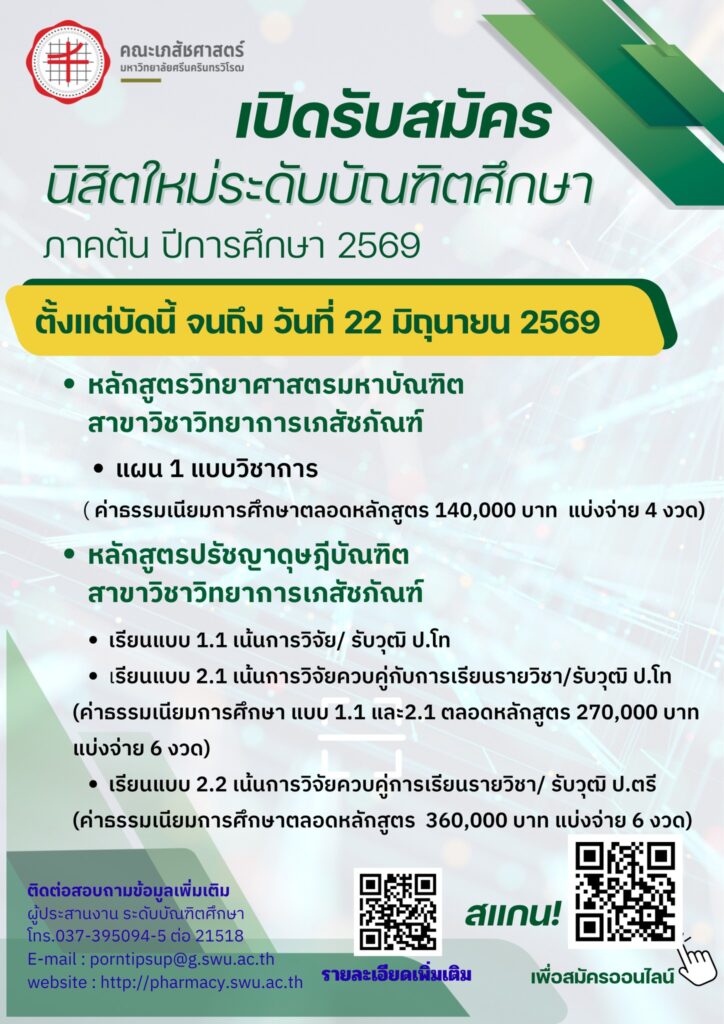 คณะเภสัชศาสตร์
มหาวิทยาลัยศรีนครินทรวิโรฒ

เปิดรับสมัคร
นิสิตใหม่ระดับบัณฑิตศึกษา
ภาคต้น ปีการศึกษา 2569

ตั้งแต่บัดนี้ จนถึง วันที่ 22 มิถุนายน 2569

• หลักสูตรวิทยาศาสตรมหาบัณฑิต สาขาวิชาวิทยาการเภสัชภัณฑ์
• แผน 1 แบบวิชาการ
( ค่าธรรมเนียมการศึกษาตลอดหลักสูตร 140,000 บาท แบ่งจ่าย 4 งวด)

• หลักสูตรปรัชญาดุษฎีบัณฑิต สาขาวิชาวิทยาการเภสัชภัณฑ์
• เรียนแบบ 1.1 เน้นการวิจัย/ รับวุฒิ ป.โท
• เรียนแบบ 2.1 เน้นการวิจัยควบคู่กับการเรียนรายวิชา/รับวุฒิ ป.โท
(ค่าธรรมเนียมการศึกษา แบบ 1.1 และ2.1 ตลอดหลักสูตร 270,000 บาท แบ่งจ่าย 6 งวด)
• เรียนแบบ 2.2 เน้นการวิจัยควบคู่การเรียนรายวิชา/ รับวุฒิ ป.ตรี
(ค่าธรรมเนียมการศึกษาตลอดหลักสูตร 360,000 บาท แบ่งจ่าย 6 งวด)

ติดต่อสอบถามข้อมูลเพิ่มเติม
ผู้ประสานงาน ระดับบัณฑิตศึกษา
โทร.037-395094-5 ต่อ 21518
E-mail : porntipsup@g.swu.ac.th
website : http://pharmacy.swu.ac.th

รายละเอียดเพิ่มเติม

สแกน!

เพื่อสมัครออนไลน์